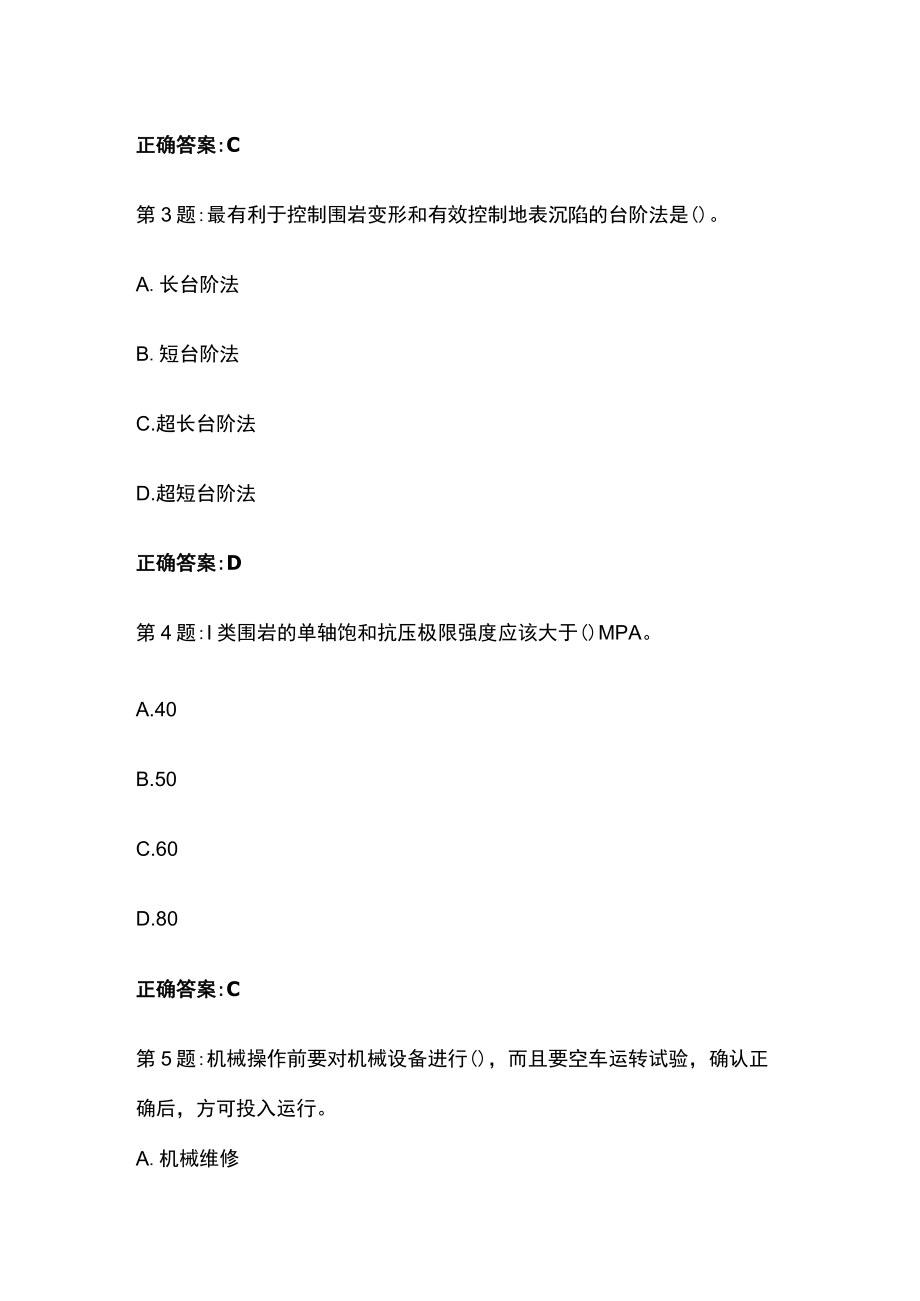 正确答案:C

第3题:最有利于控制围岩变形和有效控制地表沉陷的台阶法是()。

A. 长台阶法

B. 短台阶法

C.超长台阶法

D.超短台阶法

正确答案:D

第4题:I类围岩的单轴饱和抗压极限强度应该大于()MPA。

A.40

B.50

C.60

D.80

正确答案:C

第5题:机械操作前要对机械设备进行(),而且要空车运转试验,确认正确后,方可投入运行。

A. 机械维修